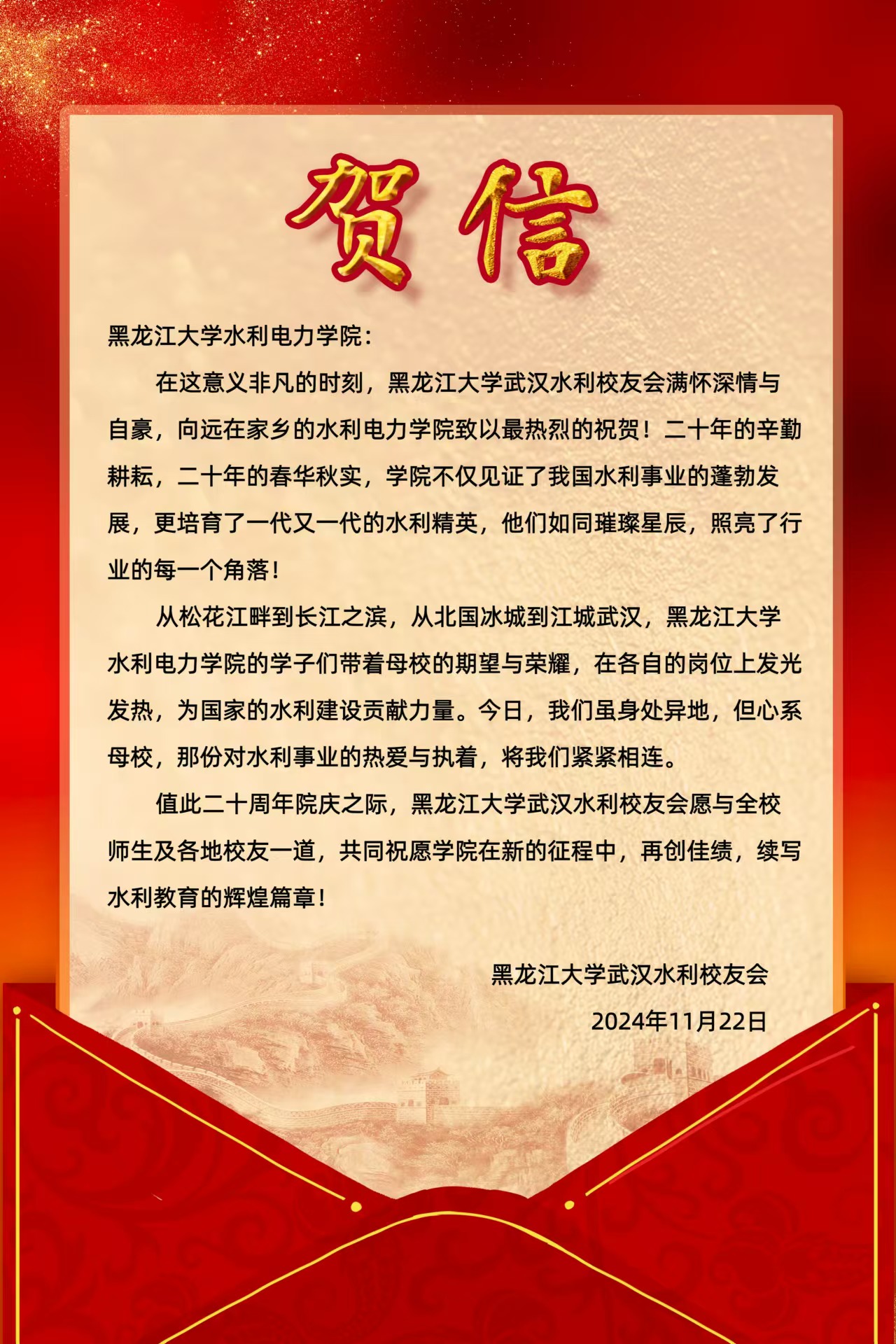 贺信

黑龙江大学水利电力学院：

在这意义非凡的时刻，黑龙江大学武汉水利校友会满怀深情与自豪，向远在家乡的水利电力学院致以最热烈的祝贺！二十年的辛勤耕耘，二十年的春华秋实，学院不仅见证了我国水利事业的蓬勃发展，更培育了一代又一代的水利精英，他们如同璀璨星辰，照亮了行业的每一个角落！

从松花江畔到长江之滨，从北国冰城到江城武汉，黑龙江大学水利电力学院的学子们带着母校的期望与荣耀，在各自的岗位上发光发热，为国家的水利建设贡献力量。今日，我们虽身处异地，但心系母校，那份对水利事业的热爱与执着，将我们紧紧相连。

值此二十周年院庆之际，黑龙江大学武汉水利校友会愿与全校师生及各地校友一道，共同祝愿学院在新的征程中，再创佳绩，续写水利教育的辉煌篇章！

黑龙江大学武汉水利校友会

2024年11月22日